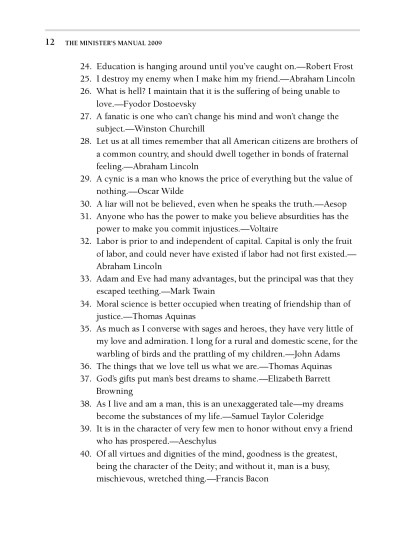 12 THE MINISTER'S MANUAL 2009

24. Education is hanging around until you've caught on.—Robert Frost
25. I destroy my enemy when I make him my friend.—Abraham Lincoln
26. What is hell? I maintain that it is the suffering of being unable to love.—Fyodor Dostoevsky
27. A fanatic is one who can't change his mind and won't change the subject.—Winston Churchill
28. Let us at all times remember that all American citizens are brothers of a common country, and should dwell together in bonds of fraternal feeling.—Abraham Lincoln
29. A cynic is a man who knows the price of everything but the value of nothing.—Oscar Wilde
30. A liar will not be believed, even when he speaks the truth.—Aesop
31. Anyone who has the power to make you believe absurdities has the power to make you commit injustices.—Voltaire
32. Labor is prior to and independent of capital. Capital is only the fruit of labor, and could never have existed if labor had not first existed.—Abraham Lincoln
33. Adam and Eve had many advantages, but the principal was that they escaped teething.—Mark Twain
34. Moral science is better occupied when treating of friendship than of justice.—Thomas Aquinas
35. As much as I converse with sages and heroes, they have very little of my love and admiration. I long for a rural and domestic scene, for the warbling of birds and the prattling of my children.—John Adams
36. The things that we love tell us what we are.—Thomas Aquinas
37. God's gifts put man's best dreams to shame.—Elizabeth Barrett Browning
38. As I live and am a man, this is an unexaggerated tale—my dreams become the substances of my life.—Samuel Taylor Coleridge
39. It is in the character of very few men to honor without envy a friend who has prospered.—Aeschylus
40. Of all virtues and dignities of the mind, goodness is the greatest, being the character of the Deity; and without it, man is a busy, mischievous, wretched thing.—Francis Bacon